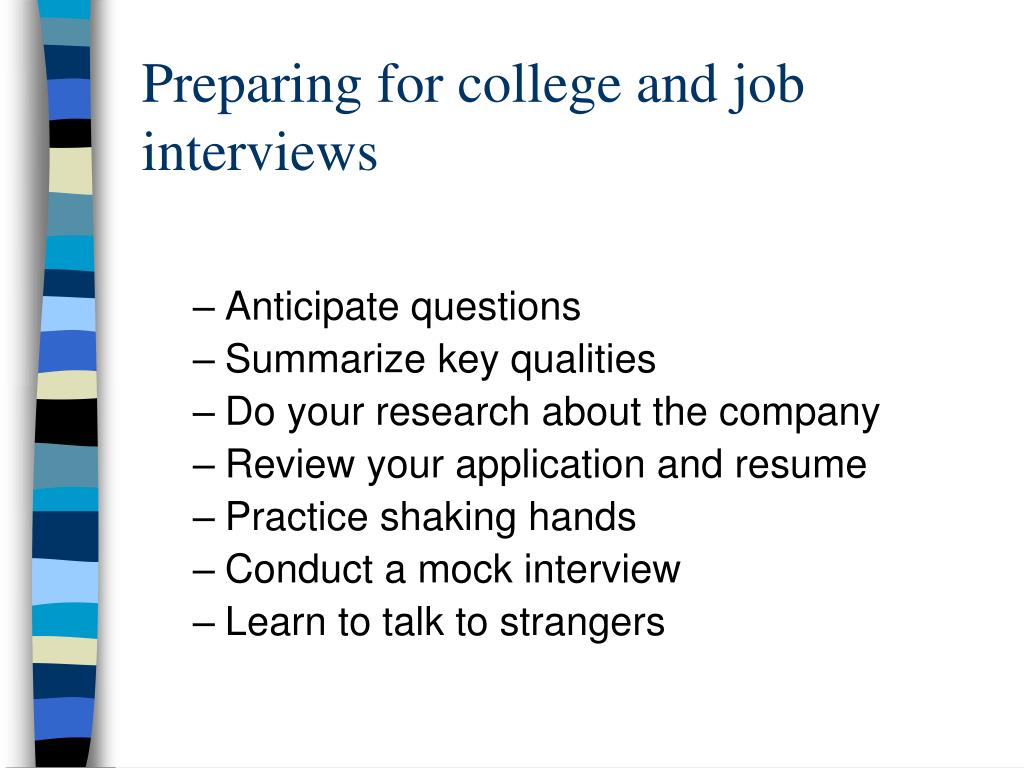 Preparing for college and job interviews

– Anticipate questions
– Summarize key qualities
– Do your research about the company
– Review your application and resume
– Practice shaking hands
– Conduct a mock interview
– Learn to talk to strangers